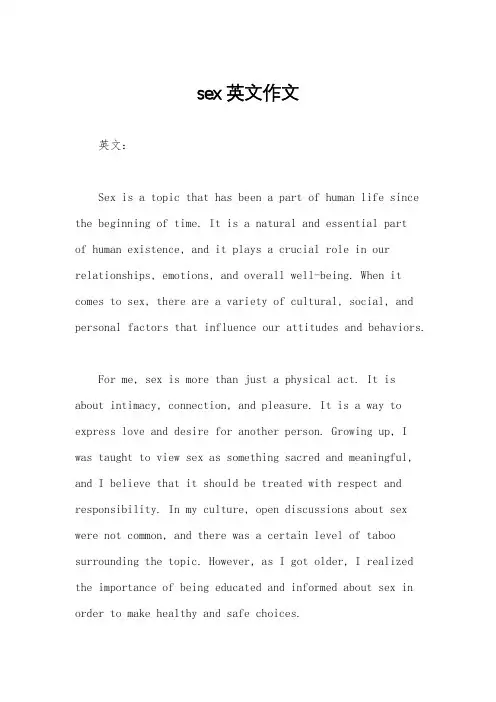 sex 英文作文

英文：

Sex is a topic that has been a part of human life since the beginning of time. It is a natural and essential part of human existence, and it plays a crucial role in our relationships, emotions, and overall well-being. When it comes to sex, there are a variety of cultural, social, and personal factors that influence our attitudes and behaviors.

For me, sex is more than just a physical act. It is about intimacy, connection, and pleasure. It is a way to express love and desire for another person. Growing up, I was taught to view sex as something sacred and meaningful, and I believe that it should be treated with respect and responsibility. In my culture, open discussions about sex were not common, and there was a certain level of taboo surrounding the topic. However, as I got older, I realized the importance of being educated and informed about sex in order to make healthy and safe choices.